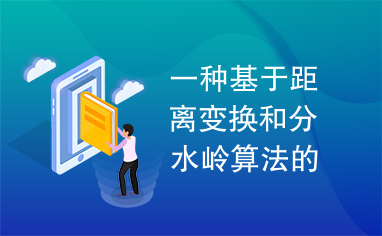 一种基于距离变换和分水岭算法的